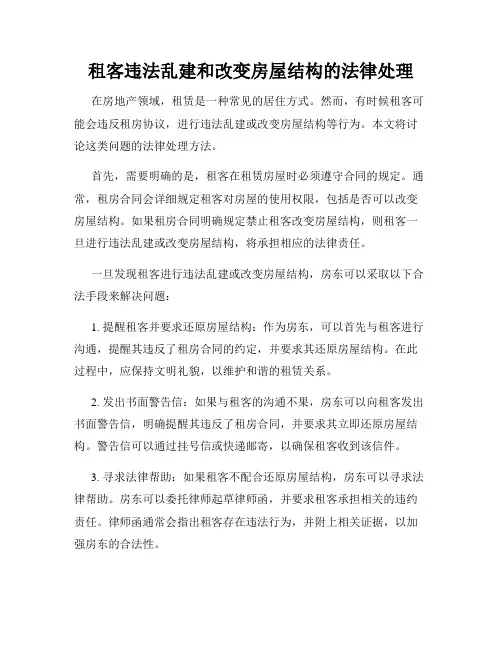 租客违法乱建和改变房屋结构的法律处理

在房地产领域，租赁是一种常见的居住方式。然而，有时候租客可能会违反租房协议，进行违法乱建或改变房屋结构等行为。本文将讨论这类问题的法律处理方法。

首先，需要明确的是，租客在租赁房屋时必须遵守合同的规定。通常，租房合同会详细规定租客对房屋的使用权限，包括是否可以改变房屋结构。如果租房合同明确规定禁止租客改变房屋结构，则租客一旦进行违法乱建或改变房屋结构，将承担相应的法律责任。

一旦发现租客进行违法乱建或改变房屋结构，房东可以采取以下合法手段来解决问题：

1. 提醒租客并要求还原房屋结构：作为房东，可以首先与租客进行沟通，提醒其违反了租房合同的约定，并要求其还原房屋结构。在此过程中，应保持文明礼貌，以维护和谐的租赁关系。

2. 发出书面警告信：如果与租客的沟通不果，房东可以向租客发出书面警告信，明确提醒其违反了租房合同，并要求其立即还原房屋结构。警告信可以通过挂号信或快递邮寄，以确保租客收到该信件。

3. 寻求法律帮助：如果租客不配合还原房屋结构，房东可以寻求法律帮助。房东可以委托律师起草律师函，并要求租客承担相关的违约责任。律师函通常会指出租客存在违法行为，并附上相关证据，以加强房东的合法性。